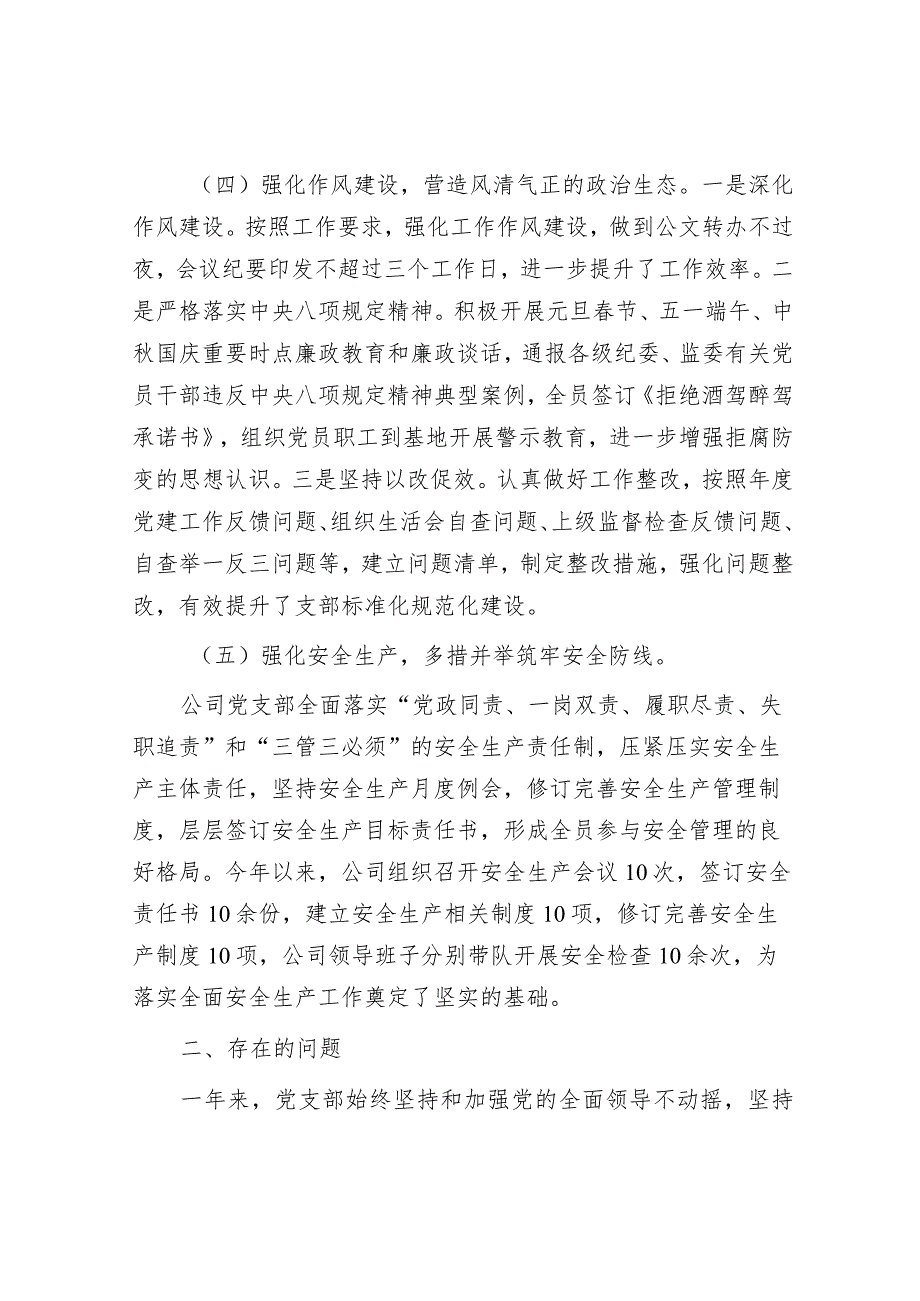 （四）强化作风建设，营造风清气正的政治生态。一是深化作风建设。按照工作要求，强化工作作风建设，做到公文转办不过夜，会议纪要印发不超过三个工作日，进一步提升了工作效率。二是严格落实中央八项规定精神。积极开展元旦春节、五一端午、中秋国庆重要时点廉政教育和廉政谈话，通报各级纪委、监委有关党员干部违反中央八项规定精神典型案例，全员签订《拒绝酒驾醉驾承诺书》，组织党员职工到基地开展警示教育，进一步增强拒腐防变的思想认识。三是坚持以改促效。认真做好工作整改，按照年度党建工作反馈问题、组织生活会自查问题、上级监督检查反馈问题、自查举一反三问题等，建立问题清单，制定整改措施，强化问题整改，有效提升了支部标准化规范化建设。

（五）强化安全生产，多措并举筑牢安全防线。

公司党支部全面落实“党政同责、一岗双责、履职尽责、失职追责”和“三管三必须”的安全生产责任制，压紧压实安全生产主体责任，坚持安全生产月度例会，修订完善安全生产管理制度，层层签订安全生产目标责任书，形成全员参与安全管理的良好格局。今年以来，公司组织召开安全生产会议10次，签订安全责任书10余份，建立安全生产相关制度10项，修订完善安全生产制度10项，公司领导班子分别带队开展安全检查10余次，为落实全面安全生产工作奠定了坚实的基础。

二、存在的问题

一年来，党支部始终坚持和加强党的全面领导不动摇，坚持